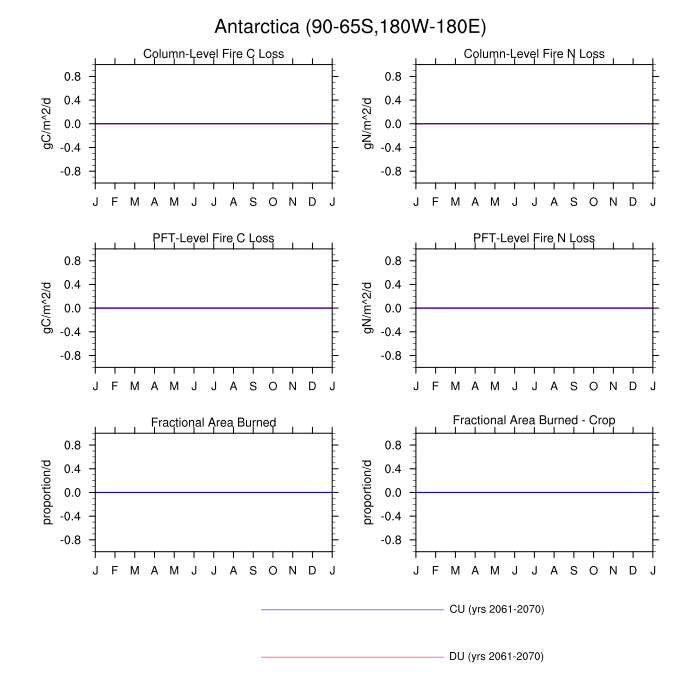 Antarctica (90-65S,180W-180E)

Column-Level Fire C Loss
gC/m^2/d
0.8
0.4
0.0
-0.4
-0.8
J F M A M J J A S O N D J

Column-Level Fire N Loss
gN/m^2/d
0.8
0.4
0.0
-0.4
-0.8
J F M A M J J A S O N D J

PFT-Level Fire C Loss
gC/m^2/d
0.8
0.4
0.0
-0.4
-0.8
J F M A M J J A S O N D J

PFT-Level Fire N Loss
gN/m^2/d
0.8
0.4
0.0
-0.4
-0.8
J F M A M J J A S O N D J

Fractional Area Burned
proportion/d
0.8
0.4
0.0
-0.4
-0.8
J F M A M J J A S O N D J

Fractional Area Burned - Crop
proportion/d
0.8
0.4
0.0
-0.4
-0.8
J F M A M J J A S O N D J

CU (yrs 2061-2070)

DU (yrs 2061-2070)